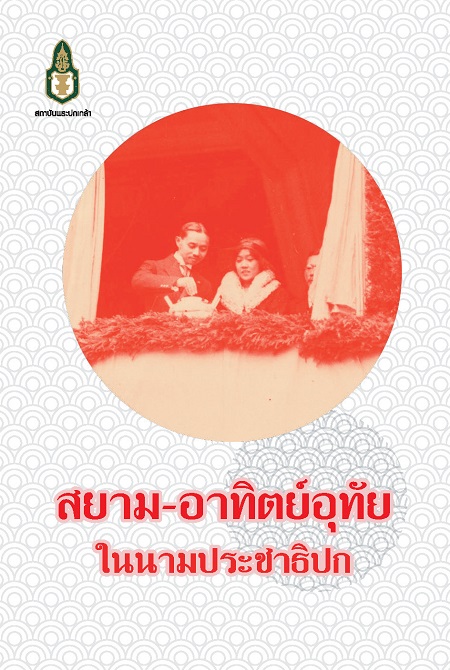 สถาบันพระปกเกล้า

สยาม-อาทิตย์อุทัย
ในนามประชาธิปก